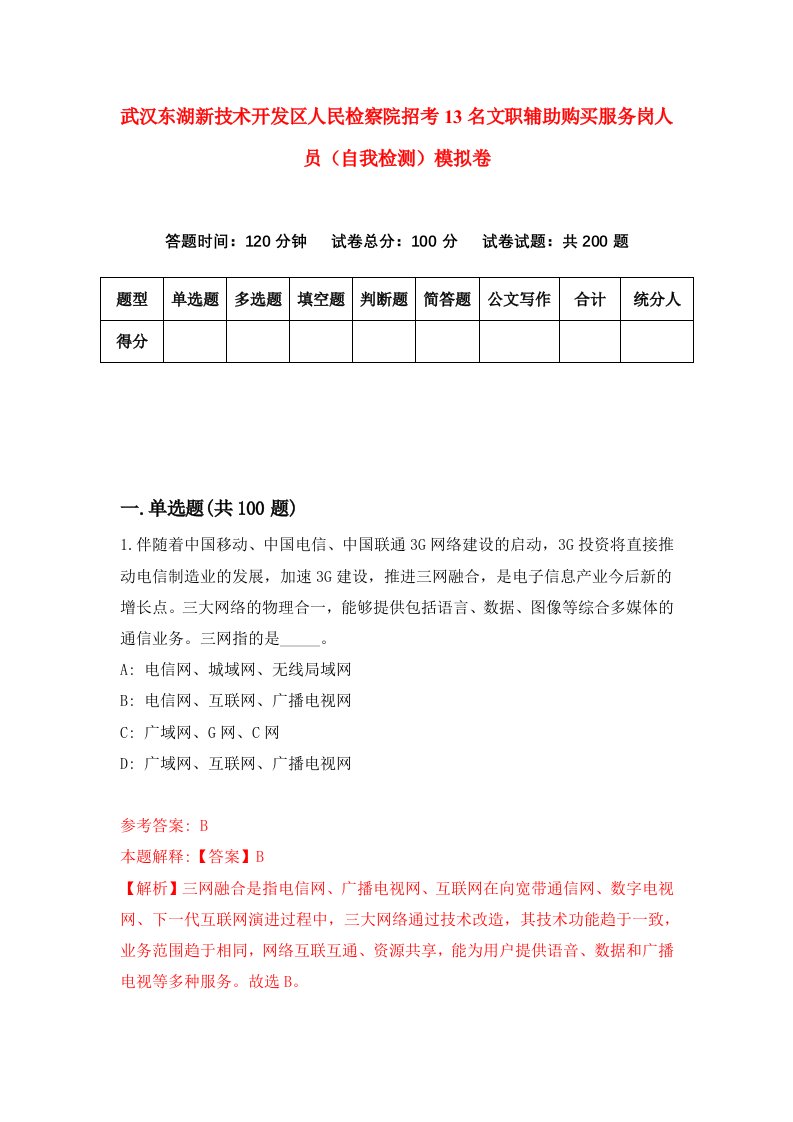 武汉东湖新技术开发区人民检察院招考13名文职辅助购买服务岗人员（自我检测）模拟卷

答题时间：120分钟　　试卷总分：100分　　试卷试题：共200题

| 题型 | 单选题 | 多选题 | 填空题 | 判断题 | 简答题 | 公文写作 | 合计 | 统分人 |
|---|---|---|---|---|---|---|---|---|
| 得分 | | | | | | | | |

一.单选题(共100题)

1.伴随着中国移动、中国电信、中国联通3G网络建设的启动，3G投资将直接推动电信制造业的发展，加速3G建设，推进三网融合，是电子信息产业今后新的增长点。三大网络的物理合一，能够提供包括语言、数据、图像等综合多媒体的通信业务。三网指的是_____。
A: 电信网、城域网、无线局域网
B: 电信网、互联网、广播电视网
C: 广域网、G网、C网
D: 广域网、互联网、广播电视网

参考答案: B
本题解释:【答案】B
【解析】三网融合是指电信网、广播电视网、互联网在向宽带通信网、数字电视网、下一代互联网演进过程中，三大网络通过技术改造，其技术功能趋于一致，业务范围趋于相同，网络互联互通、资源共享，能为用户提供语音、数据和广播电视等多种服务。故选B。